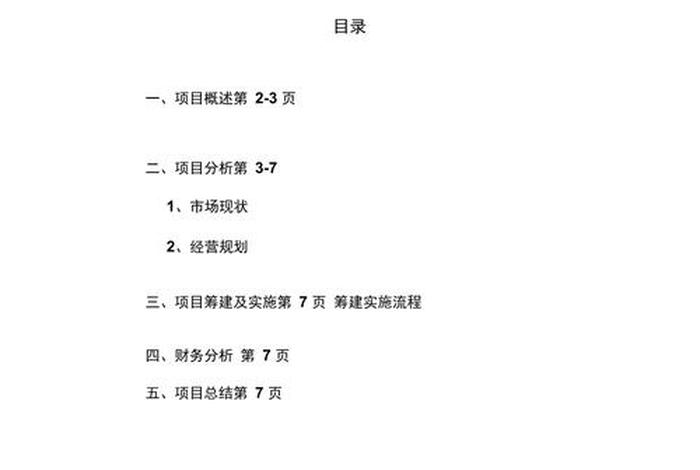 目录

一、项目概述第 2-3 页

二、项目分析第 3-7

1、市场现状

2、经营规划

三、项目筹建及实施第 7 页 筹建实施流程

四、财务分析 第 7 页

五、项目总结第 7 页